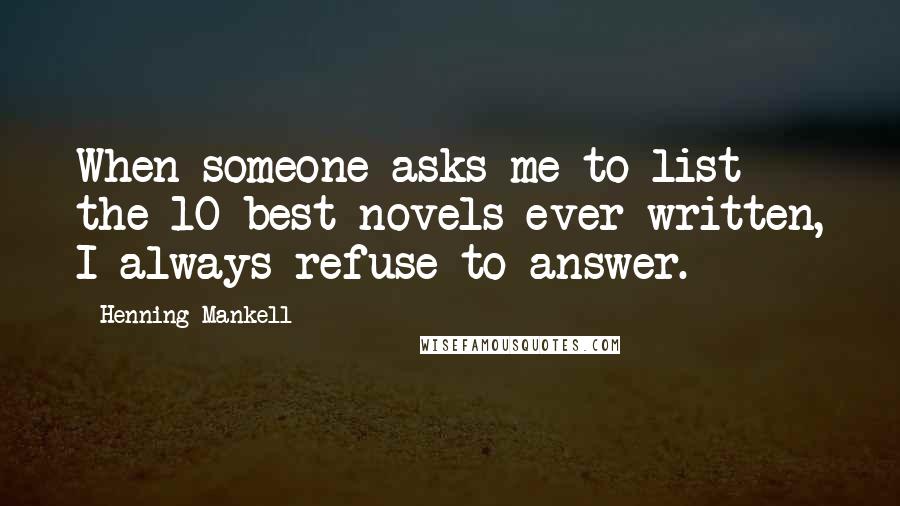 When someone asks me to list the 10 best novels ever written, I always refuse to answer.

Henning Mankell

WISEFAMOUSQUOTES.COM